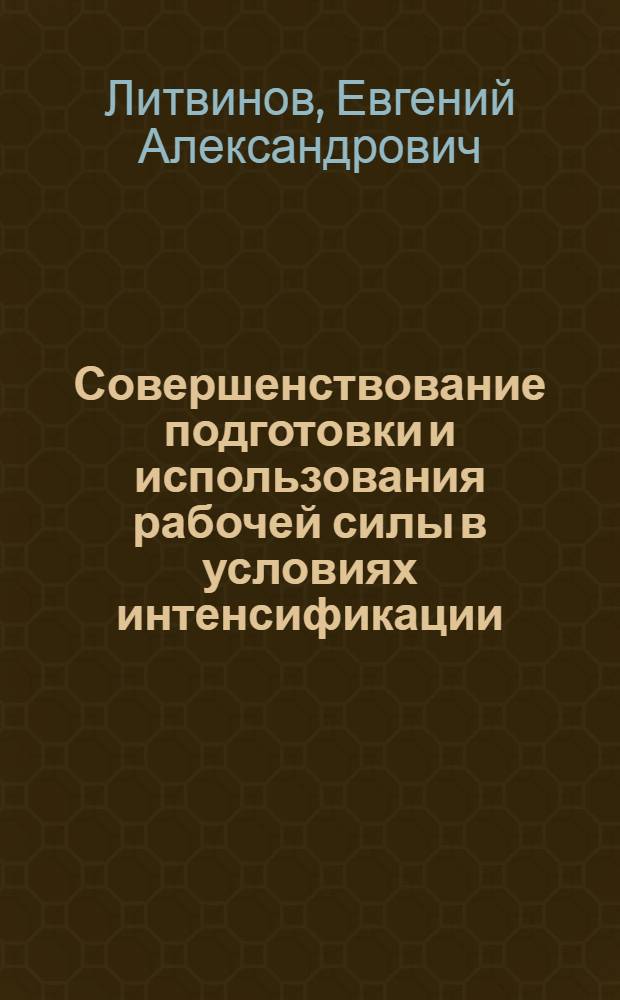 Литвинов, Евгений Александрович

Совершенствование подготовки и использования рабочей силы в условиях интенсификации